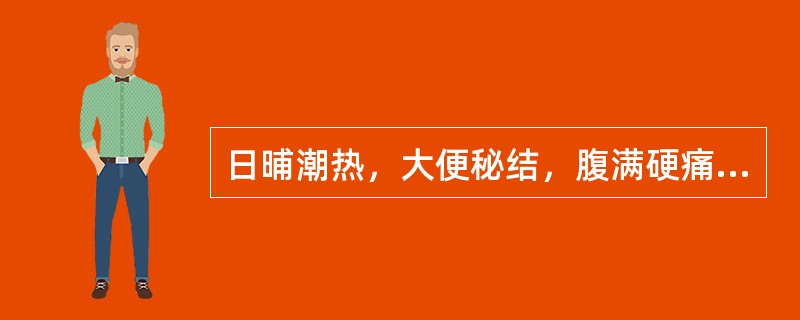 日晡潮热，大便秘结，腹满硬痛...